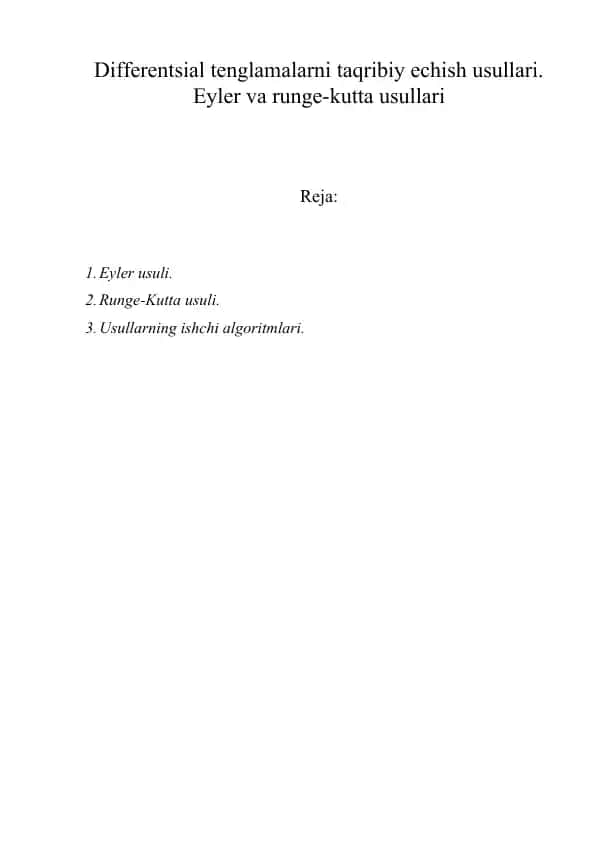 Differentsial tenglamalarni taqribiy echish usullari. Eyler va runge-kutta usullari

Reja:

1. Eyler usuli.
2. Runge-Kutta usuli.
3. Usullarning ishchi algoritmlari.